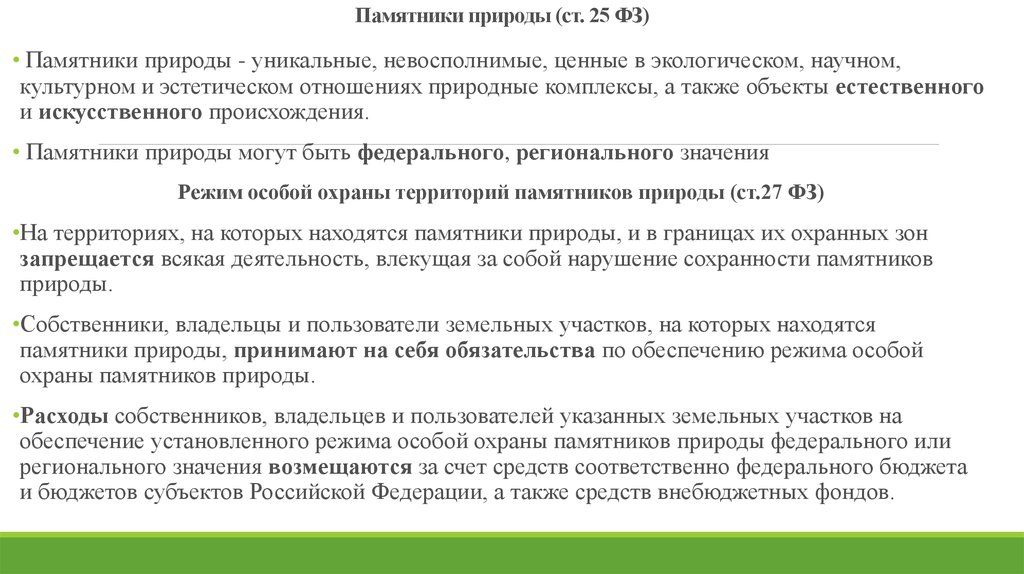 Памятники природы (ст. 25 ФЗ)

• Памятники природы - уникальные, невосполнимые, ценные в экологическом, научном, культурном и эстетическом отношениях природные комплексы, а также объекты естественного и искусственного происхождения.

• Памятники природы могут быть федерального, регионального значения

Режим особой охраны территорий памятников природы (ст.27 ФЗ)

•На территориях, на которых находятся памятники природы, и в границах их охранных зон запрещается всякая деятельность, влекущая за собой нарушение сохранности памятников природы.

•Собственники, владельцы и пользователи земельных участков, на которых находятся памятники природы, принимают на себя обязательства по обеспечению режима особой охраны памятников природы.

•Расходы собственников, владельцев и пользователей указанных земельных участков на обеспечение установленного режима особой охраны памятников природы федерального или регионального значения возмещаются за счет средств соответственно федерального бюджета и бюджетов субъектов Российской Федерации, а также средств внебюджетных фондов.